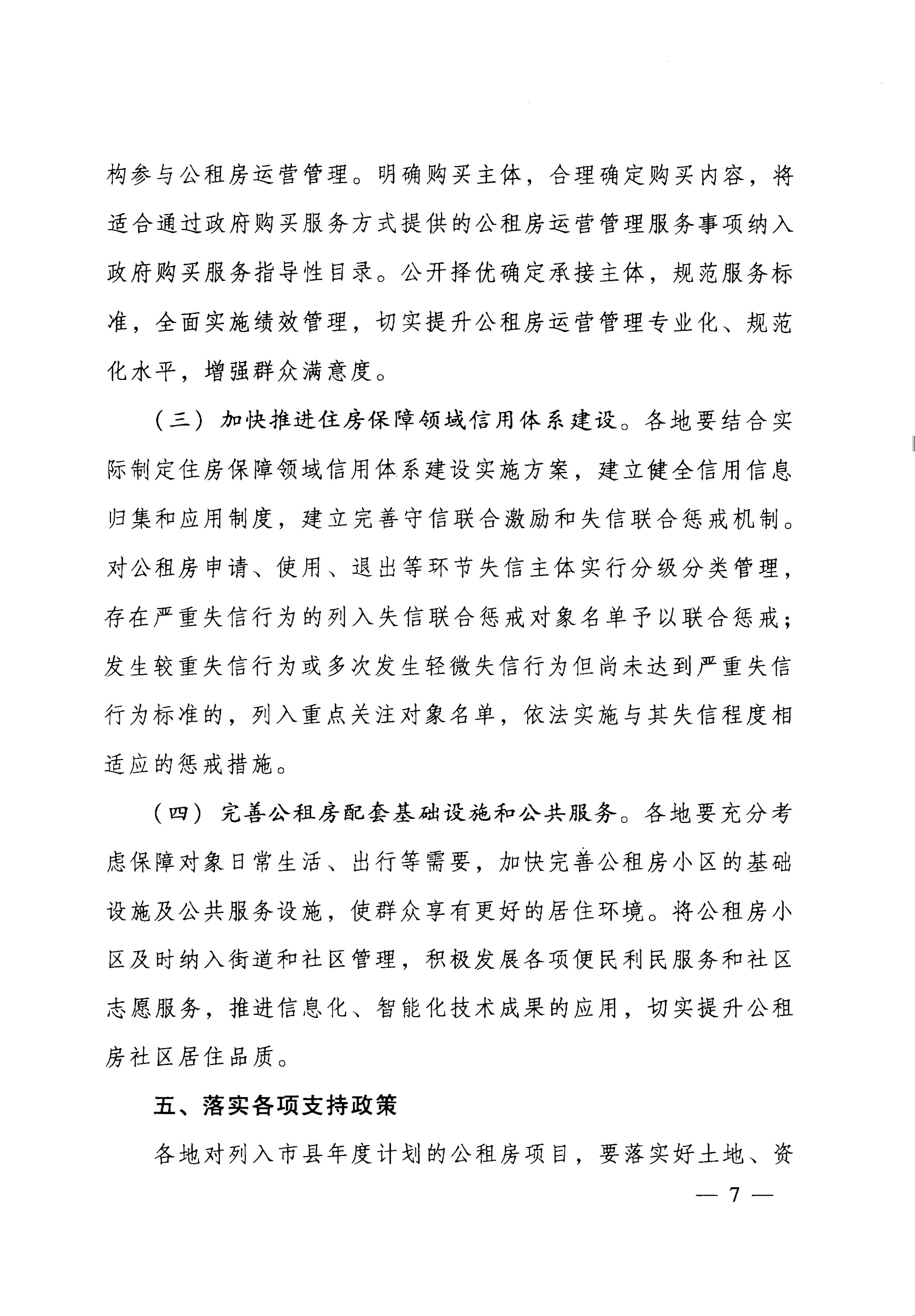 构参与公租房运营管理。明确购买主体，合理确定购买内容，将适合通过政府购买服务方式提供的公租房运营管理服务事项纳入政府购买服务指导性目录。公开择优确定承接主体，规范服务标准，全面实施绩效管理，切实提升公租房运营管理专业化、规范化水平，增强群众满意度。

（三）加快推进住房保障领域信用体系建设。各地要结合实际制定住房保障领域信用体系建设实施方案，建立健全信用信息归集和应用制度，建立完善守信联合激励和失信联合惩戒机制。对公租房申请、使用、退出等环节失信主体实行分级分类管理，存在严重失信行为的列入失信联合惩戒对象名单予以联合惩戒；发生较重失信行为或多次发生轻微失信行为但尚未达到严重失信行为标准的，列入重点关注对象名单，依法实施与其失信程度相适应的惩戒措施。

（四）完善公租房配套基础设施和公共服务。各地要充分考虑保障对象日常生活、出行等需要，加快完善公租房小区的基础设施及公共服务设施，使群众享有更好的居住环境。将公租房小区及时纳入街道和社区管理，积极发展各项便民利民服务和社区志愿服务，推进信息化、智能化技术成果的应用，切实提升公租房社区居住品质。

五、落实各项支持政策

各地对列入市县年度计划的公租房项目，要落实好土地、资

— 7 —